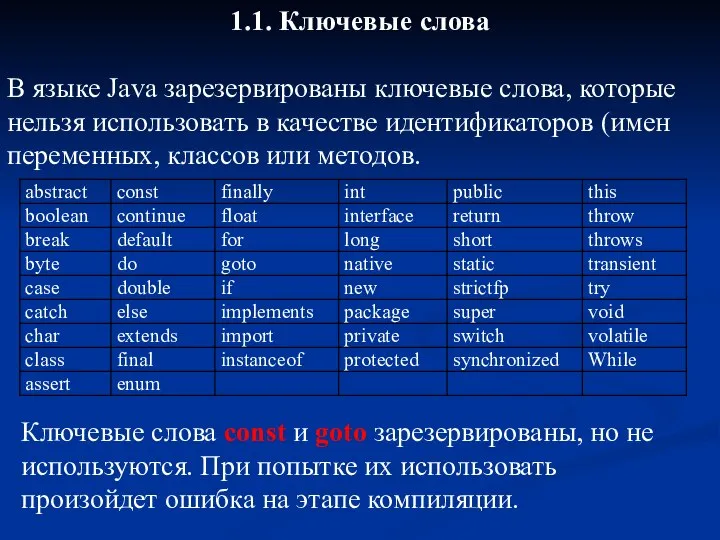 1.1. Ключевые слова

В языке Java зарезервированы ключевые слова, которые нельзя использовать в качестве идентификаторов (имен переменных, классов или методов.

| abstract | const | finally | int | public | this |
|---|---|---|---|---|---|
| boolean | continue | float | interface | return | throw |
| break | default | for | long | short | throws |
| byte | do | goto | native | static | transient |
| case | double | if | new | strictfp | try |
| catch | else | implements | package | super | void |
| char | extends | import | private | switch | volatile |
| class | final | instanceof | protected | synchronized | While |
| assert | enum | | | | |

Ключевые слова const и goto зарезервированы, но не используются. При попытке их использовать произойдет ошибка на этапе компиляции.